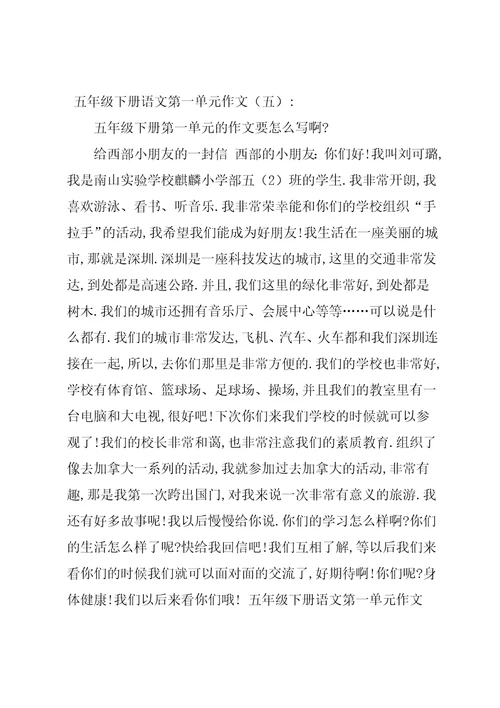 五年级下册语文第一单元作文（五）：

五年级下册第一单元的作文要怎么写啊?

给西部小朋友的一封信 西部的小朋友：你们好！我叫刘可璐，我是南山实验学校麒麟小学部五（2）班的学生.我非常开朗，我喜欢游泳、看书、听音乐.我非常荣幸能和你们的学校组织“手拉手”的活动，我希望我们能成为好朋友！我生活在一座美丽的城市，那就是深圳.深圳是一座科技发达的城市，这里的交通非常发达，到处都是高速公路.并且，我们这里的绿化非常好，到处都是树木.我们的城市还拥有音乐厅、会展中心等等……可以说是什么都有.我们的城市非常发达，飞机、汽车、火车都和我们深圳连接在一起，所以，去你们那里是非常方便的.我们的学校也非常好，学校有体育馆、篮球场、足球场、操场，并且我们的教室里有一台电脑和大电视，很好吧！下次你们来我们学校的时候就可以参观了！我们的校长非常和蔼，也非常注意我们的素质教育.组织了像去加拿大一系列的活动，我就参加过去加拿大的活动，非常有趣，那是我第一次跨出国门，对我来说一次非常有意义的旅游.我还有好多故事呢！我以后慢慢给你说.你们的学习怎么样啊?你们的生活怎么样了呢?快给我回信吧！我们互相了解，等以后我们来看你们的时候我们就可以面对面的交流了，好期待啊！你们呢?身体健康！我们以后来看你们哦！ 五年级下册语文第一单元作文